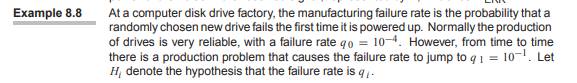 Example 8.8

At a computer disk drive factory, the manufacturing failure rate is the probability that a randomly chosen new drive fails the first time it is powered up. Normally the production of drives is very reliable, with a failure rate $q_0 = 10^{-4}$. However, from time to time there is a production problem that causes the failure rate to jump to $q_1 = 10^{-1}$. Let $H_i$ denote the hypothesis that the failure rate is $q_i$.